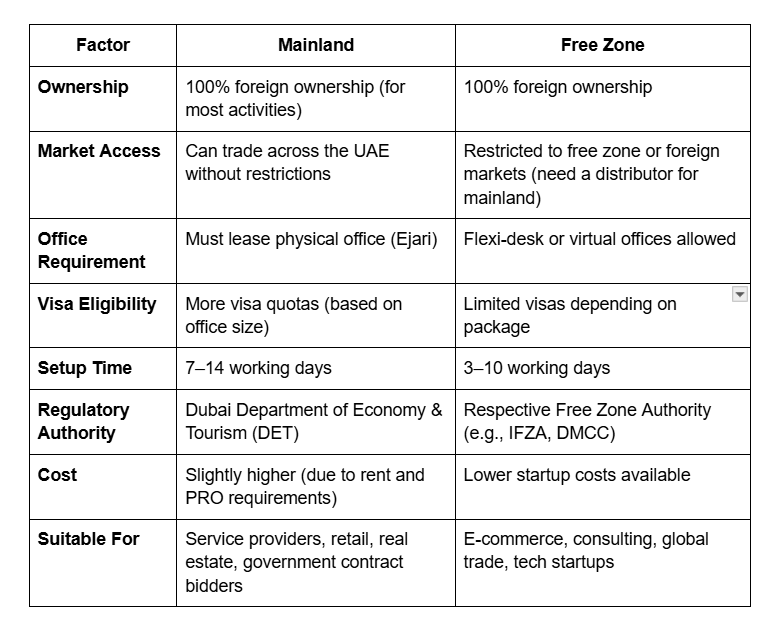 | Factor | Mainland | Free Zone |
|---|---|---|
| **Ownership** | 100% foreign ownership (for most activities) | 100% foreign ownership |
| **Market Access** | Can trade across the UAE without restrictions | Restricted to free zone or foreign markets (need a distributor for mainland) |
| **Office Requirement** | Must lease physical office (Ejari) | Flexi-desk or virtual offices allowed |
| **Visa Eligibility** | More visa quotas (based on office size) | Limited visas depending on package |
| **Setup Time** | 7–14 working days | 3–10 working days |
| **Regulatory Authority** | Dubai Department of Economy & Tourism (DET) | Respective Free Zone Authority (e.g., IFZA, DMCC) |
| **Cost** | Slightly higher (due to rent and PRO requirements) | Lower startup costs available |
| **Suitable For** | Service providers, retail, real estate, government contract bidders | E-commerce, consulting, global trade, tech startups |